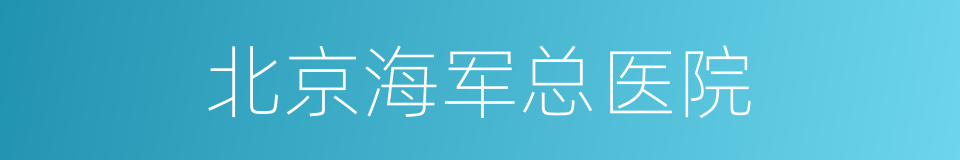 北京海军总医院